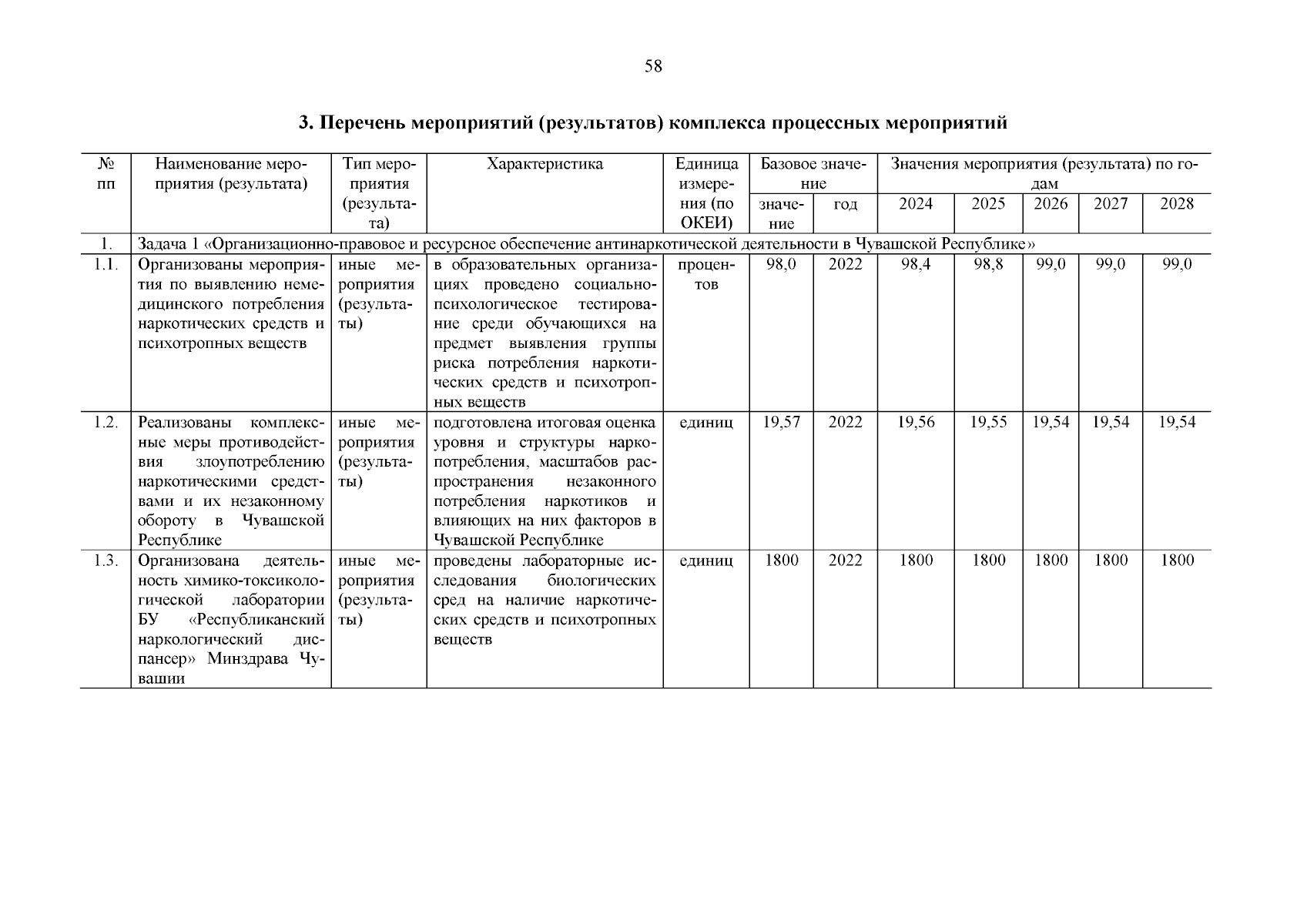 58

3. Перечень мероприятий (результатов) комплекса процессных мероприятий

| № пп | Наименование мероприятия (результата) | Тип мероприятия (результата) | Характеристика | Единица измерения (по ОКЕИ) | Базовое значение: значение | Базовое значение: год | Значения мероприятия (результата) по годам: 2024 | 2025 | 2026 | 2027 | 2028 |
|---|---|---|---|---|---|---|---|---|---|---|---|
| 1. | Задача 1 «Организационно-правовое и ресурсное обеспечение антинаркотической деятельности в Чувашской Республике» | | | | | | | | | | |
| 1.1. | Организованы мероприятия по выявлению немедицинского потребления наркотических средств и психотропных веществ | иные мероприятия (результаты) | в образовательных организациях проведено социально-психологическое тестирование среди обучающихся на предмет выявления группы риска потребления наркотических средств и психотропных веществ | процентов | 98,0 | 2022 | 98,4 | 98,8 | 99,0 | 99,0 | 99,0 |
| 1.2. | Реализованы комплексные меры противодействия злоупотреблению наркотическими средствами и их незаконному обороту в Чувашской Республике | иные мероприятия (результаты) | подготовлена итоговая оценка уровня и структуры наркопотребления, масштабов распространения незаконного потребления наркотиков и влияющих на них факторов в Чувашской Республике | единиц | 19,57 | 2022 | 19,56 | 19,55 | 19,54 | 19,54 | 19,54 |
| 1.3. | Организована деятельность химико-токсикологической лаборатории БУ «Республиканский наркологический диспансер» Минздрава Чувашии | иные мероприятия (результаты) | проведены лабораторные исследования биологических сред на наличие наркотических средств и психотропных веществ | единиц | 1800 | 2022 | 1800 | 1800 | 1800 | 1800 | 1800 |